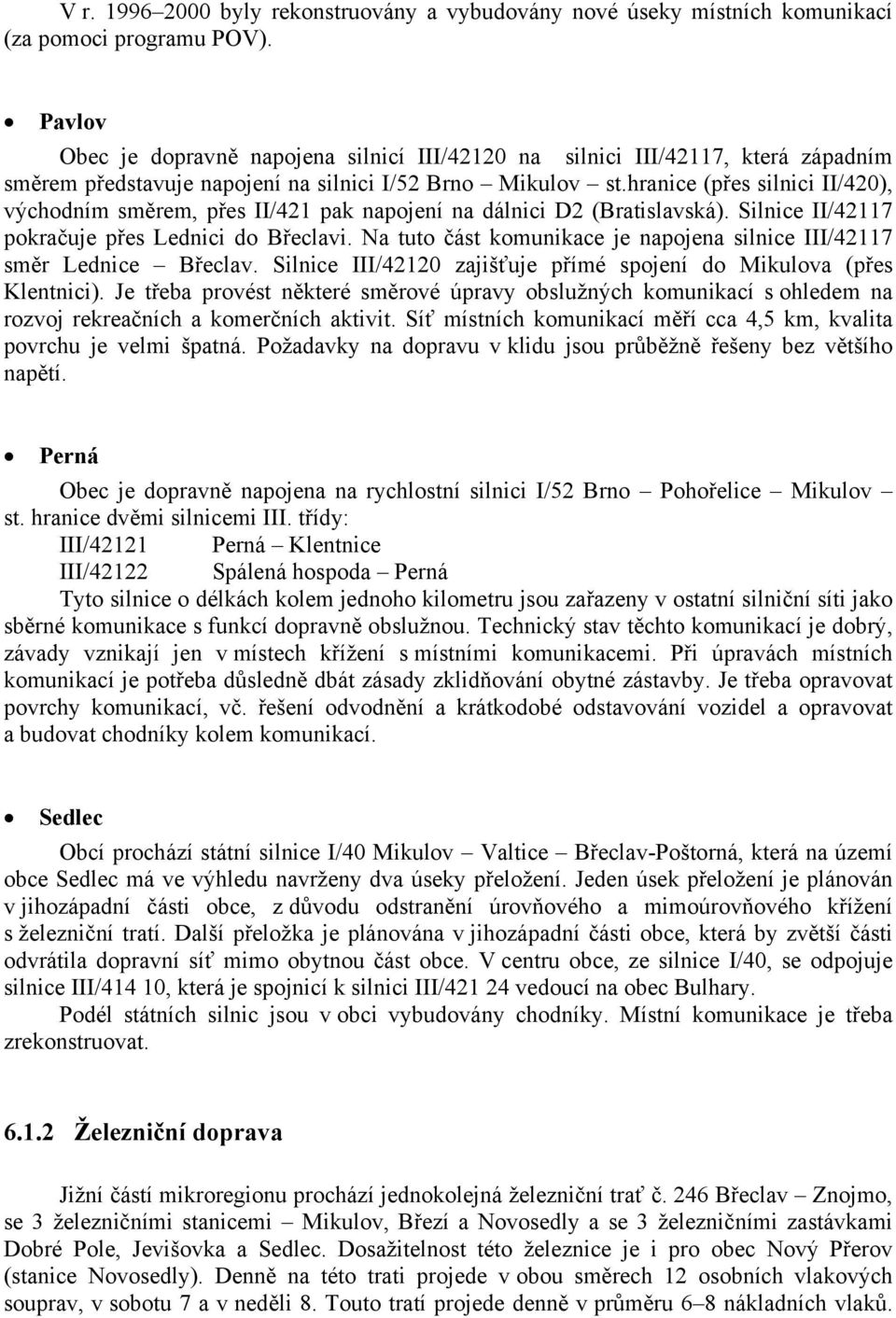 V r. 1996–2000 byly rekonstruovány a vybudovány nové úseky místních komunikací (za pomoci programu POV).

• Pavlov

Obec je dopravně napojena silnicí III/42120 na silnici III/42117, která západním směrem představuje napojení na silnici I/52 Brno – Mikulov – st.hranice (přes silnici II/420), východním směrem, přes II/421 pak napojení na dálnici D2 (Bratislavská). Silnice II/42117 pokračuje přes Lednici do Břeclavi. Na tuto část komunikace je napojena silnice III/42117 směr Lednice – Břeclav. Silnice III/42120 zajišťuje přímé spojení do Mikulova (přes Klentnici). Je třeba provést některé směrové úpravy obslužných komunikací s ohledem na rozvoj rekreačních a komerčních aktivit. Síť místních komunikací měří cca 4,5 km, kvalita povrchu je velmi špatná. Požadavky na dopravu v klidu jsou průběžně řešeny bez většího napětí.

• Perná

Obec je dopravně napojena na rychlostní silnici I/52 Brno – Pohořelice – Mikulov – st. hranice dvěmi silnicemi III. třídy:

III/42121 Perná – Klentnice

III/42122 Spálená hospoda – Perná

Tyto silnice o délkách kolem jednoho kilometru jsou zařazeny v ostatní silniční síti jako sběrné komunikace s funkcí dopravně obslužnou. Technický stav těchto komunikací je dobrý, závady vznikají jen v místech křížení s místními komunikacemi. Při úpravách místních komunikací je potřeba důsledně dbát zásady zklidňování obytné zástavby. Je třeba opravovat povrchy komunikací, vč. řešení odvodnění a krátkodobé odstavování vozidel a opravovat a budovat chodníky kolem komunikací.

• Sedlec

Obcí prochází státní silnice I/40 Mikulov – Valtice – Břeclav-Poštorná, která na území obce Sedlec má ve výhledu navrženy dva úseky přeložení. Jeden úsek přeložení je plánován v jihozápadní části obce, z důvodu odstranění úrovňového a mimoúrovňového křížení s železniční tratí. Další přeložka je plánována v jihozápadní části obce, která by zvětší části odvrátila dopravní síť mimo obytnou část obce. V centru obce, ze silnice I/40, se odpojuje silnice III/414 10, která je spojnicí k silnici III/421 24 vedoucí na obec Bulhary.

Podél státních silnic jsou v obci vybudovány chodníky. Místní komunikace je třeba zrekonstruovat.

6.1.2 Železniční doprava

Jižní částí mikroregionu prochází jednokolejná železniční trať č. 246 Břeclav – Znojmo, se 3 železničními stanicemi – Mikulov, Březí a Novosedly a se 3 železničními zastávkami Dobré Pole, Jevišovka a Sedlec. Dosažitelnost této železnice je i pro obec Nový Přerov (stanice Novosedly). Denně na této trati projede v obou směrech 12 osobních vlakových souprav, v sobotu 7 a v neděli 8. Touto tratí projede denně v průměru 6–8 nákladních vlaků.